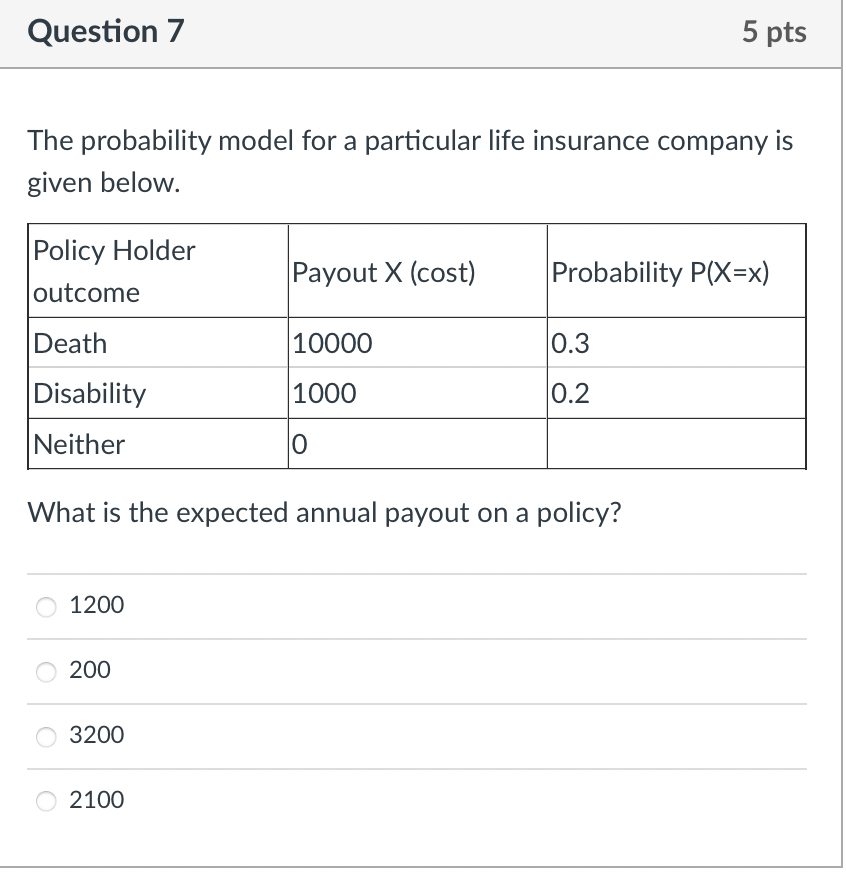 Question 7

5 pts

The probability model for a particular life insurance company is given below.

| Policy Holder outcome | Payout X (cost) | Probability P(X=x) |
|---|---|---|
| Death | 10000 | 0.3 |
| Disability | 1000 | 0.2 |
| Neither | 0 | |

What is the expected annual payout on a policy?

1200

200

3200

2100